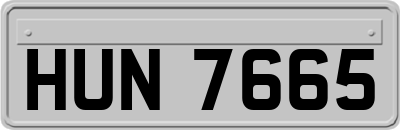 HUN 7665